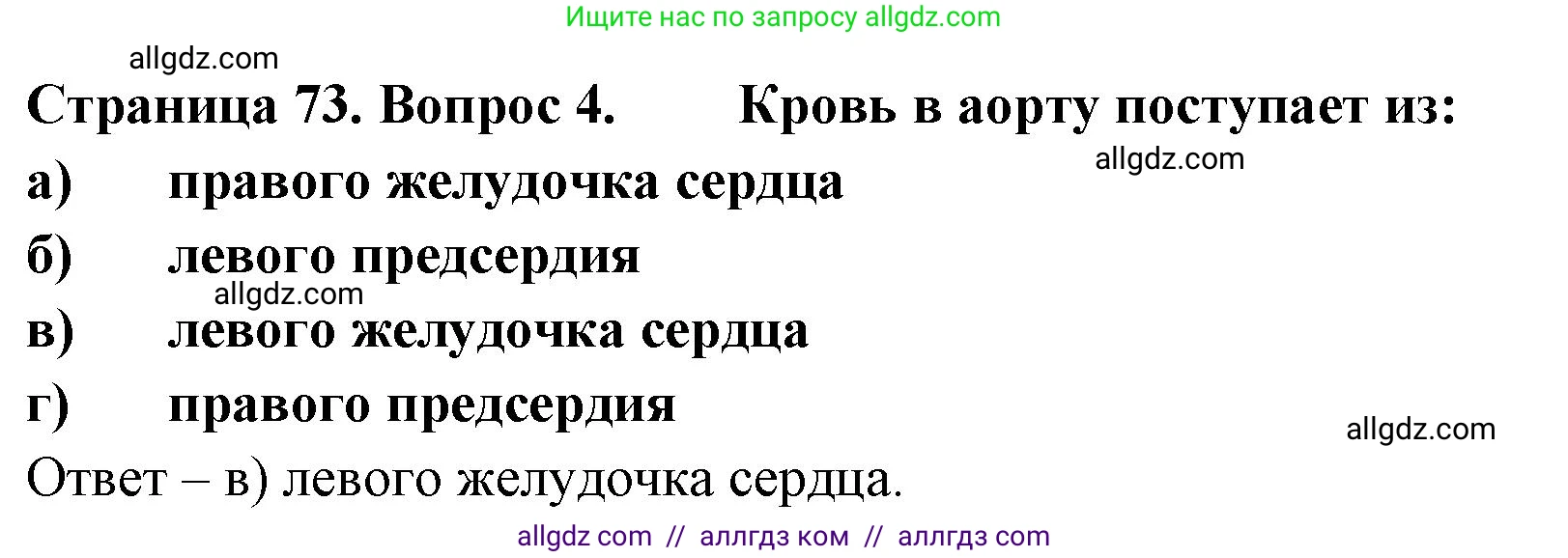 Ищите нас по запросу allgdz.com

allgdz.com

Страница 73. Вопрос 4. Кровь в аорту поступает из:

allgdz.com

а) правого желудочка сердца

б) левого предсердия

allgdz.com

в) левого желудочка сердца

г) правого предсердия

allgdz.com

Ответ – в) левого желудочка сердца.

allgdz com // аллгдз ком // аллгдз com